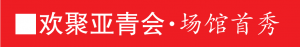 ■欢聚亚青会·场馆首秀